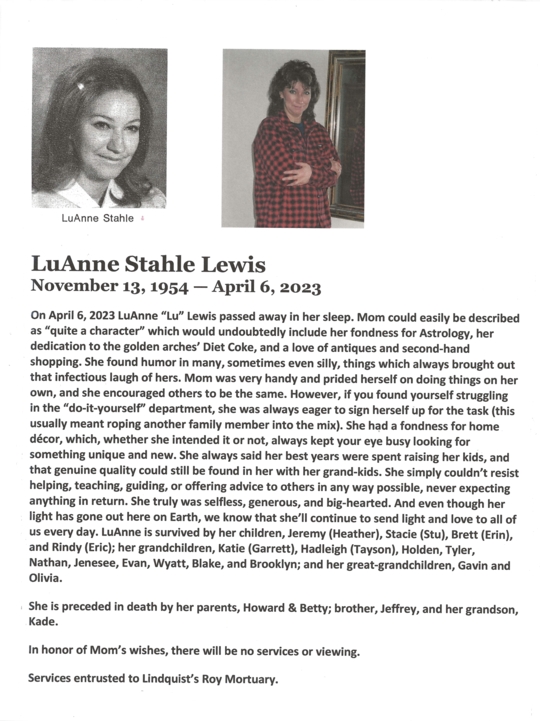 LuAnne Stahle

LuAnne Stahle Lewis
November 13, 1954 — April 6, 2023

On April 6, 2023 LuAnne "Lu" Lewis passed away in her sleep. Mom could easily be described as "quite a character" which would undoubtedly include her fondness for Astrology, her dedication to the golden arches' Diet Coke, and a love of antiques and second-hand shopping. She found humor in many, sometimes even silly, things which always brought out that infectious laugh of hers. Mom was very handy and prided herself on doing things on her own, and she encouraged others to be the same. However, if you found yourself struggling in the "do-it-yourself" department, she was always eager to sign herself up for the task (this usually meant roping another family member into the mix). She had a fondness for home décor, which, whether she intended it or not, always kept your eye busy looking for something unique and new. She always said her best years were spent raising her kids, and that genuine quality could still be found in her with her grand-kids. She simply couldn't resist helping, teaching, guiding, or offering advice to others in any way possible, never expecting anything in return. She truly was selfless, generous, and big-hearted. And even though her light has gone out here on Earth, we know that she'll continue to send light and love to all of us every day. LuAnne is survived by her children, Jeremy (Heather), Stacie (Stu), Brett (Erin), and Rindy (Eric); her grandchildren, Katie (Garrett), Hadleigh (Tayson), Holden, Tyler, Nathan, Jenesee, Evan, Wyatt, Blake, and Brooklyn; and her great-grandchildren, Gavin and Olivia.

She is preceded in death by her parents, Howard & Betty; brother, Jeffrey, and her grandson, Kade.

In honor of Mom's wishes, there will be no services or viewing.

Services entrusted to Lindquist's Roy Mortuary.